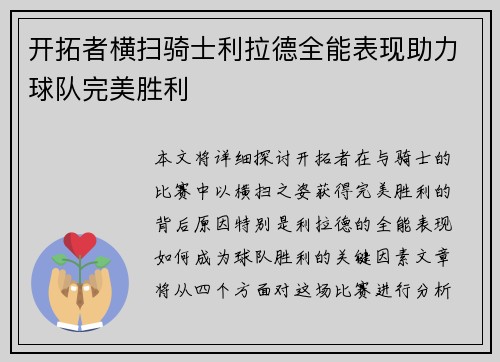 开拓者横扫骑士利拉德全能表现助力球队完美胜利

本文将详细探讨开拓者在与骑士的比赛中以横扫之姿获得完美胜利的背后原因特别是利拉德的全能表现如何成为球队胜利的关键因素文章将从四个方面对这场比赛进行分析